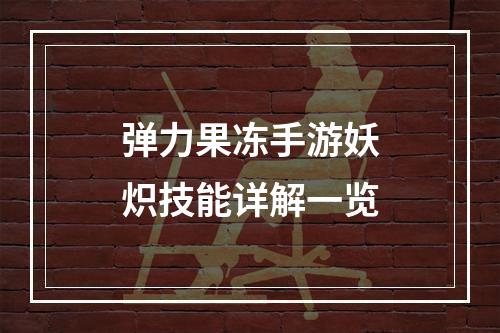 弹力果冻手游妖炽技能详解一览